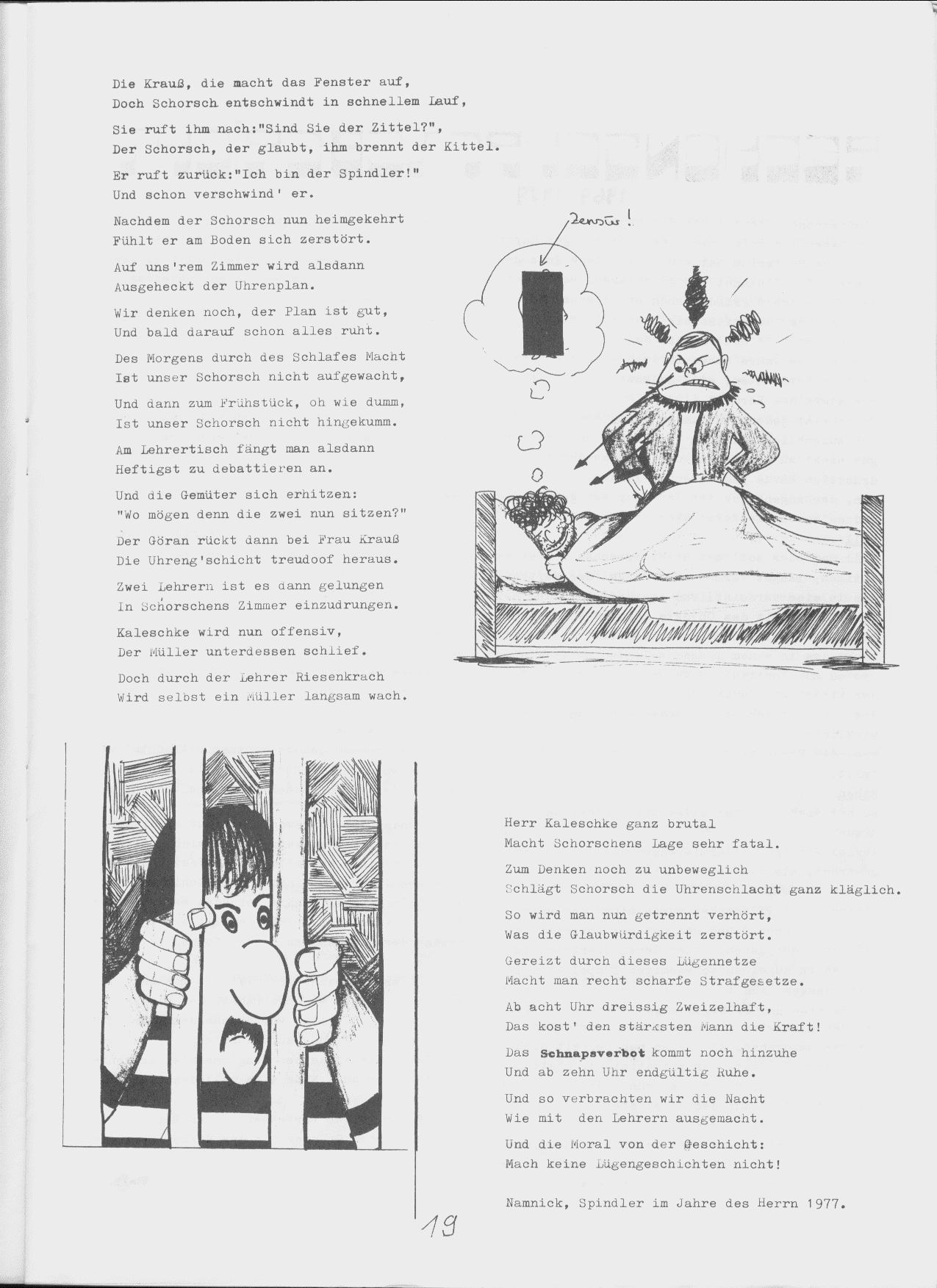 Die Krauß, die macht das Fenster auf,
Doch Schorsch entschwindt in schnellem Lauf,

Sie ruft ihm nach:"Sind Sie der Zittel?",
Der Schorsch, der glaubt, ihm brennt der Kittel.

Er ruft zurück:"Ich bin der Spindler!"
Und schon verschwind' er.

Nachdem der Schorsch nun heimgekehrt
Fühlt er am Boden sich zerstört.

Auf uns'rem Zimmer wird alsdann
Ausgeheckt der Uhrenplan.

Wir denken noch, der Plan ist gut,
Und bald darauf schon alles ruht.

Des Morgens durch des Schlafes Macht
Ist unser Schorsch nicht aufgewacht,

Und dann zum Frühstück, oh wie dumm,
Ist unser Schorsch nicht hingekumm.

Am Lehrertisch fängt man alsdann
Heftigst zu debattieren an.

Und die Gemüter sich erhitzen:
"Wo mögen denn die zwei nun sitzen?"

Der Göran rückt dann bei Frau Krauß
Die Uhreng'schicht treudoof heraus.

Zwei Lehrern ist es dann gelungen
In Schorschens Zimmer einzudrungen.

Kaleschke wird nun offensiv,
Der Müller unterdessen schlief.

Doch durch der Lehrer Riesenkrach
Wird selbst ein Müller langsam wach.

Zensur!

Herr Kaleschke ganz brutal
Macht Schorschens Lage sehr fatal.

Zum Denken noch zu unbeweglich
Schlägt Schorsch die Uhrenschlacht ganz kläglich.

So wird man nun getrennt verhört,
Was die Glaubwürdigkeit zerstört.

Gereizt durch dieses Lügennetze
Macht man recht scharfe Strafgesetze.

Ab acht Uhr dreissig Zweizelhaft,
Das kost' den stärksten Mann die Kraft!

Das Schnapsverbot kommt noch hinzuhe
Und ab zehn Uhr endgültig Ruhe.

Und so verbrachten wir die Nacht
Wie mit den Lehrern ausgemacht.

Und die Moral von der Geschicht:
Mach keine Lügengeschichten nicht!

Namnick, Spindler im Jahre des Herrn 1977.

19